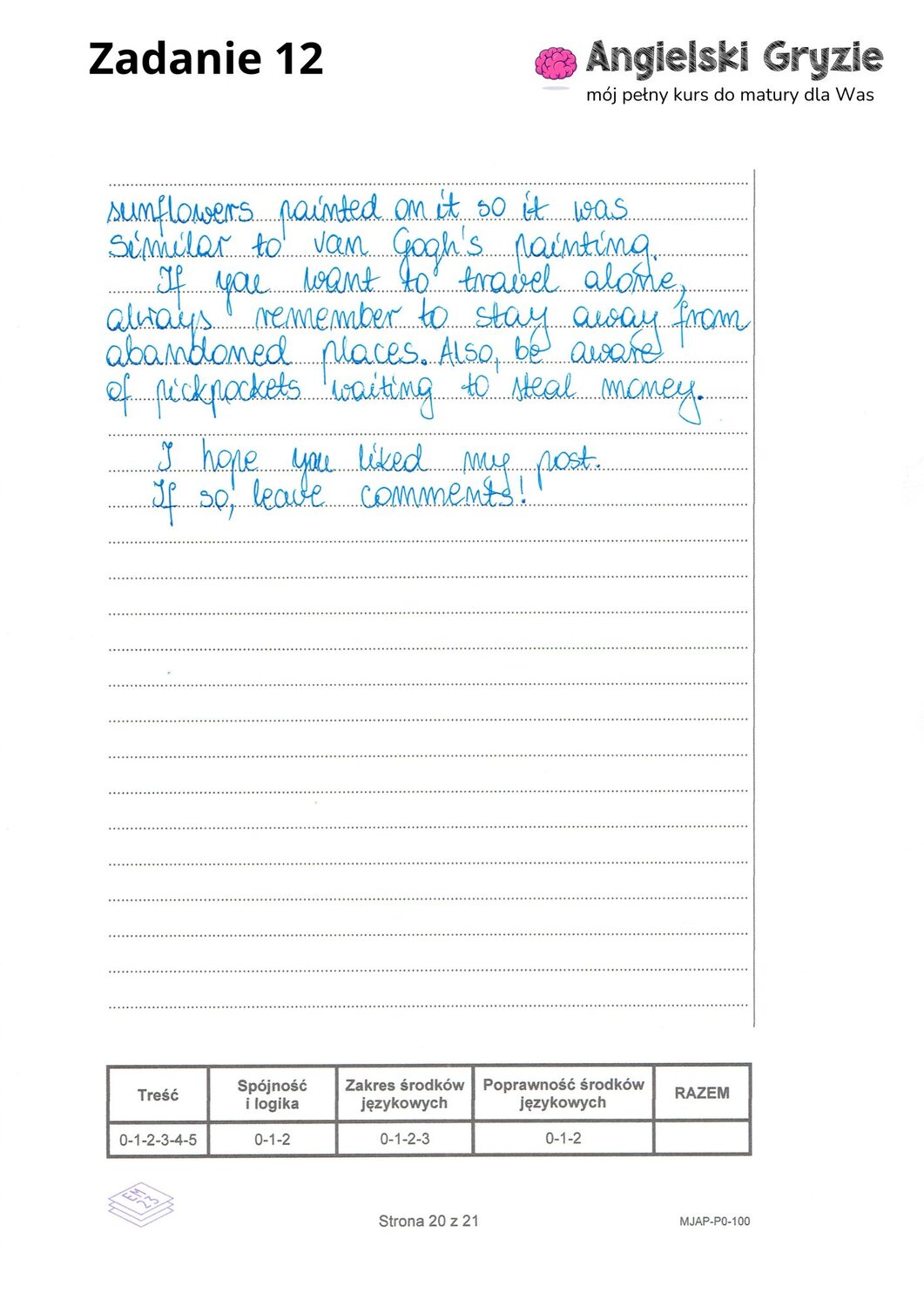 Zadanie 12

Angielski Gryzie
mój pełny kurs do matury dla Was

sunflowers painted on it so it was similar to van Gogh's painting.

If you want to travel alone, always remember to stay away from abandoned places. Also, be aware of pickpockets waiting to steal money.

I hope you liked my post. If so, leave comments!

| Treść | Spójność i logika | Zakres środków językowych | Poprawność środków językowych | RAZEM |
|---|---|---|---|---|
| 0-1-2-3-4-5 | 0-1-2 | 0-1-2-3 | 0-1-2 | |

Strona 20 z 21

MJAP-P0-100